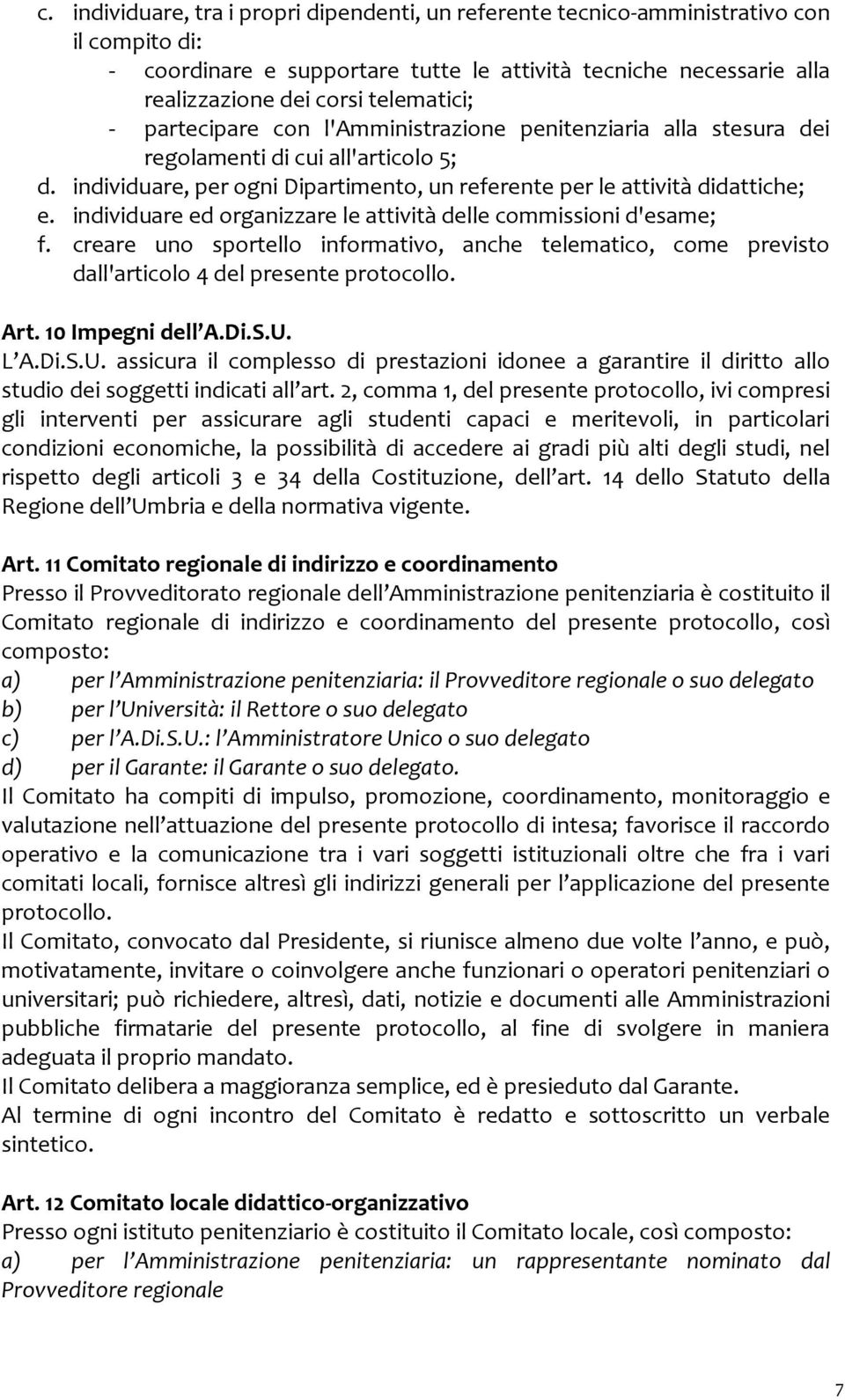 c. individuare, tra i propri dipendenti, un referente tecnico-amministrativo con il compito di:
- coordinare e supportare tutte le attività tecniche necessarie alla realizzazione dei corsi telematici;
- partecipare con l'Amministrazione penitenziaria alla stesura dei regolamenti di cui all'articolo 5;
d. individuare, per ogni Dipartimento, un referente per le attività didattiche;
e. individuare ed organizzare le attività delle commissioni d'esame;
f. creare uno sportello informativo, anche telematico, come previsto dall'articolo 4 del presente protocollo.

Art. 10 Impegni dell'A.Di.S.U.
L'A.Di.S.U. assicura il complesso di prestazioni idonee a garantire il diritto allo studio dei soggetti indicati all'art. 2, comma 1, del presente protocollo, ivi compresi gli interventi per assicurare agli studenti capaci e meritevoli, in particolari condizioni economiche, la possibilità di accedere ai gradi più alti degli studi, nel rispetto degli articoli 3 e 34 della Costituzione, dell'art. 14 dello Statuto della Regione dell'Umbria e della normativa vigente.

Art. 11 Comitato regionale di indirizzo e coordinamento
Presso il Provveditorato regionale dell'Amministrazione penitenziaria è costituito il Comitato regionale di indirizzo e coordinamento del presente protocollo, così composto:
a) per l'Amministrazione penitenziaria: il Provveditore regionale o suo delegato
b) per l'Università: il Rettore o suo delegato
c) per l'A.Di.S.U.: l'Amministratore Unico o suo delegato
d) per il Garante: il Garante o suo delegato.
Il Comitato ha compiti di impulso, promozione, coordinamento, monitoraggio e valutazione nell'attuazione del presente protocollo di intesa; favorisce il raccordo operativo e la comunicazione tra i vari soggetti istituzionali oltre che fra i vari comitati locali, fornisce altresì gli indirizzi generali per l'applicazione del presente protocollo.
Il Comitato, convocato dal Presidente, si riunisce almeno due volte l'anno, e può, motivatamente, invitare o coinvolgere anche funzionari o operatori penitenziari o universitari; può richiedere, altresì, dati, notizie e documenti alle Amministrazioni pubbliche firmatarie del presente protocollo, al fine di svolgere in maniera adeguata il proprio mandato.
Il Comitato delibera a maggioranza semplice, ed è presieduto dal Garante.
Al termine di ogni incontro del Comitato è redatto e sottoscritto un verbale sintetico.

Art. 12 Comitato locale didattico-organizzativo
Presso ogni istituto penitenziario è costituito il Comitato locale, così composto:
a) per l'Amministrazione penitenziaria: un rappresentante nominato dal Provveditore regionale

7